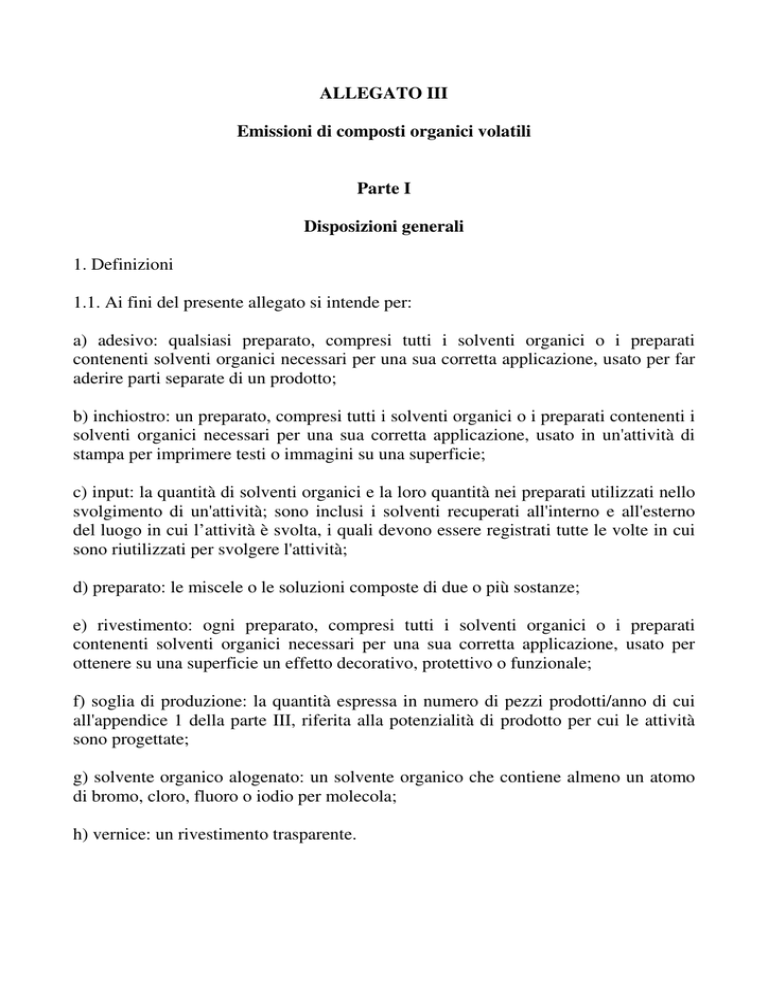 ALLEGATO III

Emissioni di composti organici volatili

Parte I

Disposizioni generali

1. Definizioni

1.1. Ai fini del presente allegato si intende per:

a) adesivo: qualsiasi preparato, compresi tutti i solventi organici o i preparati contenenti solventi organici necessari per una sua corretta applicazione, usato per far aderire parti separate di un prodotto;

b) inchiostro: un preparato, compresi tutti i solventi organici o i preparati contenenti i solventi organici necessari per una sua corretta applicazione, usato in un'attività di stampa per imprimere testi o immagini su una superficie;

c) input: la quantità di solventi organici e la loro quantità nei preparati utilizzati nello svolgimento di un'attività; sono inclusi i solventi recuperati all'interno e all'esterno del luogo in cui l’attività è svolta, i quali devono essere registrati tutte le volte in cui sono riutilizzati per svolgere l'attività;

d) preparato: le miscele o le soluzioni composte di due o più sostanze;

e) rivestimento: ogni preparato, compresi tutti i solventi organici o i preparati contenenti solventi organici necessari per una sua corretta applicazione, usato per ottenere su una superficie un effetto decorativo, protettivo o funzionale;

f) soglia di produzione: la quantità espressa in numero di pezzi prodotti/anno di cui all'appendice 1 della parte III, riferita alla potenzialità di prodotto per cui le attività sono progettate;

g) solvente organico alogenato: un solvente organico che contiene almeno un atomo di bromo, cloro, fluoro o iodio per molecola;

h) vernice: un rivestimento trasparente.